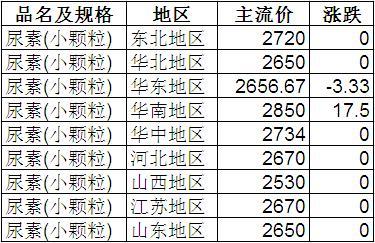 | 品名及规格 | 地区 | 主流价 | 涨跌 |
|---|---|---|---|
| 尿素(小颗粒) | 东北地区 | 2720 | 0 |
| 尿素(小颗粒) | 华北地区 | 2650 | 0 |
| 尿素(小颗粒) | 华东地区 | 2656.67 | -3.33 |
| 尿素(小颗粒) | 华南地区 | 2850 | 17.5 |
| 尿素(小颗粒) | 华中地区 | 2734 | 0 |
| 尿素(小颗粒) | 河北地区 | 2670 | 0 |
| 尿素(小颗粒) | 山西地区 | 2530 | 0 |
| 尿素(小颗粒) | 江苏地区 | 2670 | 0 |
| 尿素(小颗粒) | 山东地区 | 2650 | 0 |